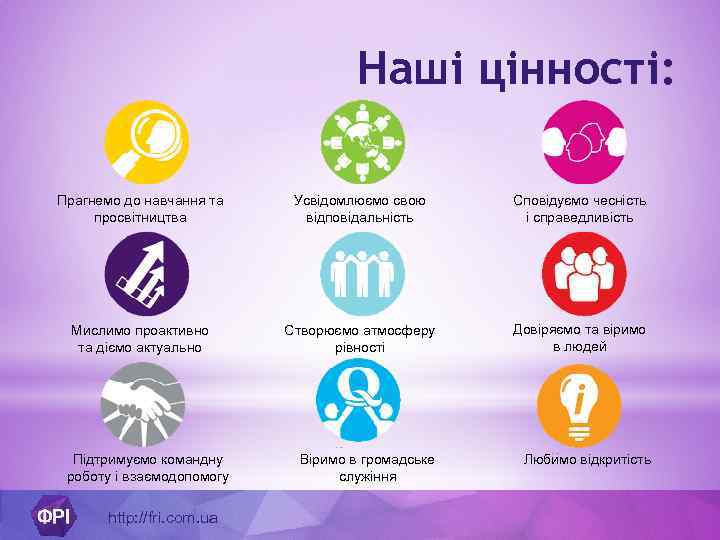 Наші цінності:

Прагнемо до навчання та просвітництва

Усвідомлюємо свою відповідальність

Сповідуємо чесність і справедливість

Мислимо проактивно та діємо актуально

Створюємо атмосферу рівності

Довіряємо та віримо в людей

Підтримуємо командну роботу і взаємодопомогу

Віримо в громадське служіння

Любимо відкритість

ФРІ

http://fri.com.ua